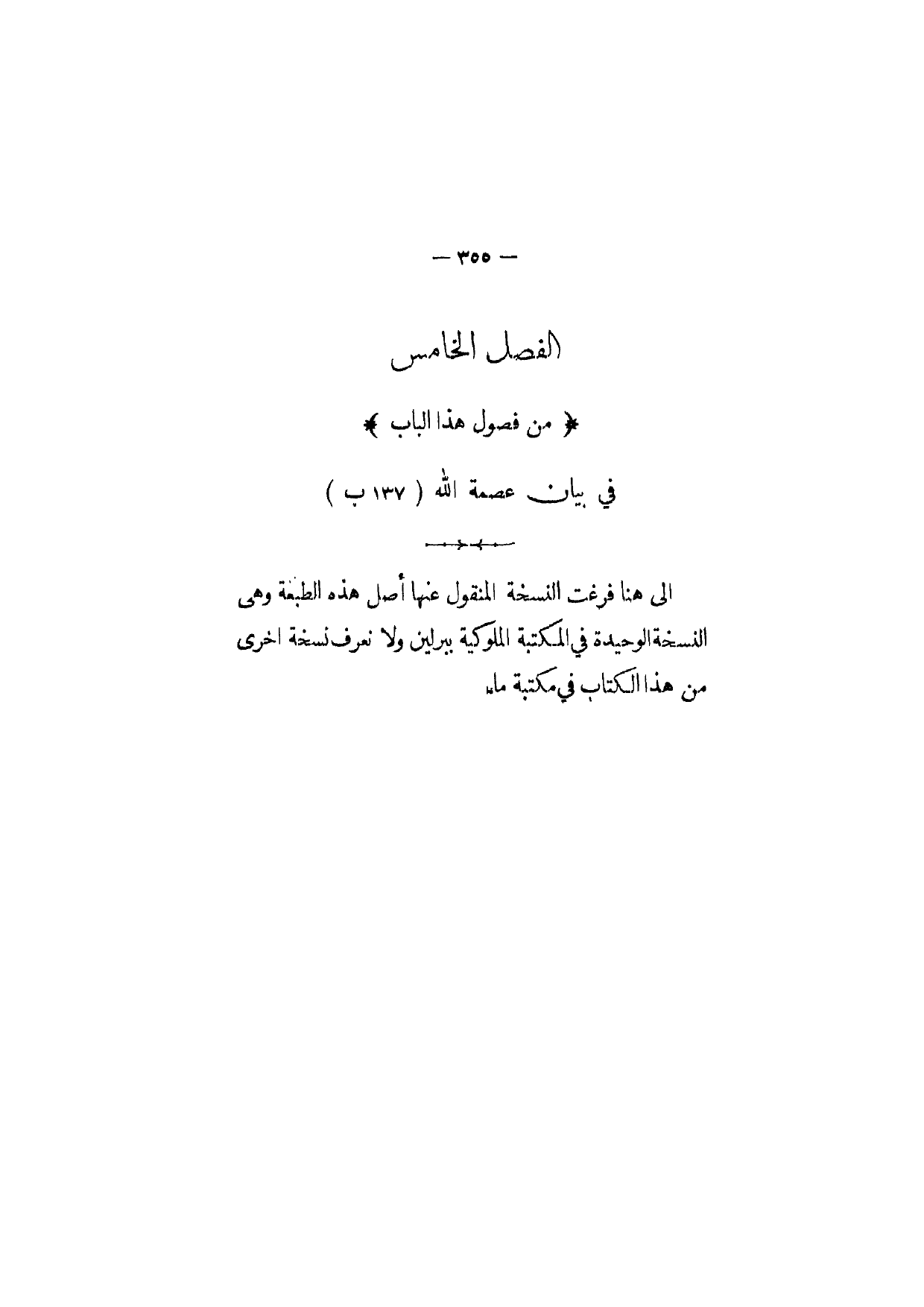 — ٣٥٥ —

الفصل الخامس

﴿ من فصول هذا الباب ﴾

في بيان عصمة الله ( ١٣٧ ب )

الى هنا فرغت النسخة المنقول عنها أصل هذه الطبعة وهى النسخة الوحيدة في المكتبة الملوكية ببرلين ولا نعرف نسخة اخرى من هذا الكتاب في مكتبة ما.